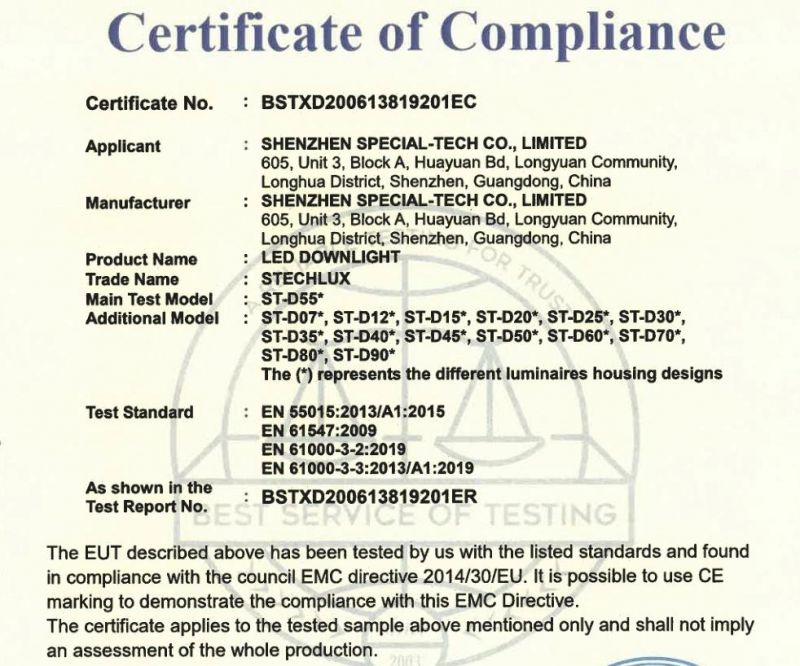 Certificate of Compliance

Certificate No. : BSTXD200613819201EC

Applicant : SHENZHEN SPECIAL-TECH CO., LIMITED
605, Unit 3, Block A, Huayuan Bd, Longyuan Community, Longhua District, Shenzhen, Guangdong, China

Manufacturer : SHENZHEN SPECIAL-TECH CO., LIMITED
605, Unit 3, Block A, Huayuan Bd, Longyuan Community, Longhua District, Shenzhen, Guangdong, China

Product Name : LED DOWNLIGHT
Trade Name : STECHLUX
Main Test Model : ST-D55*
Additional Model : ST-D07*, ST-D12*, ST-D15*, ST-D20*, ST-D25*, ST-D30*, ST-D35*, ST-D40*, ST-D45*, ST-D50*, ST-D60*, ST-D70*, ST-D80*, ST-D90*
The (*) represents the different luminaires housing designs

Test Standard : EN 55015:2013/A1:2015
EN 61547:2009
EN 61000-3-2:2019
EN 61000-3-3:2013/A1:2019

As shown in the Test Report No. : BSTXD200613819201ER

FOR TRUST
BEST SERVICE OF TESTING

The EUT described above has been tested by us with the listed standards and found in compliance with the council EMC directive 2014/30/EU. It is possible to use CE marking to demonstrate the compliance with this EMC Directive.
The certificate applies to the tested sample above mentioned only and shall not imply an assessment of the whole production.

2003